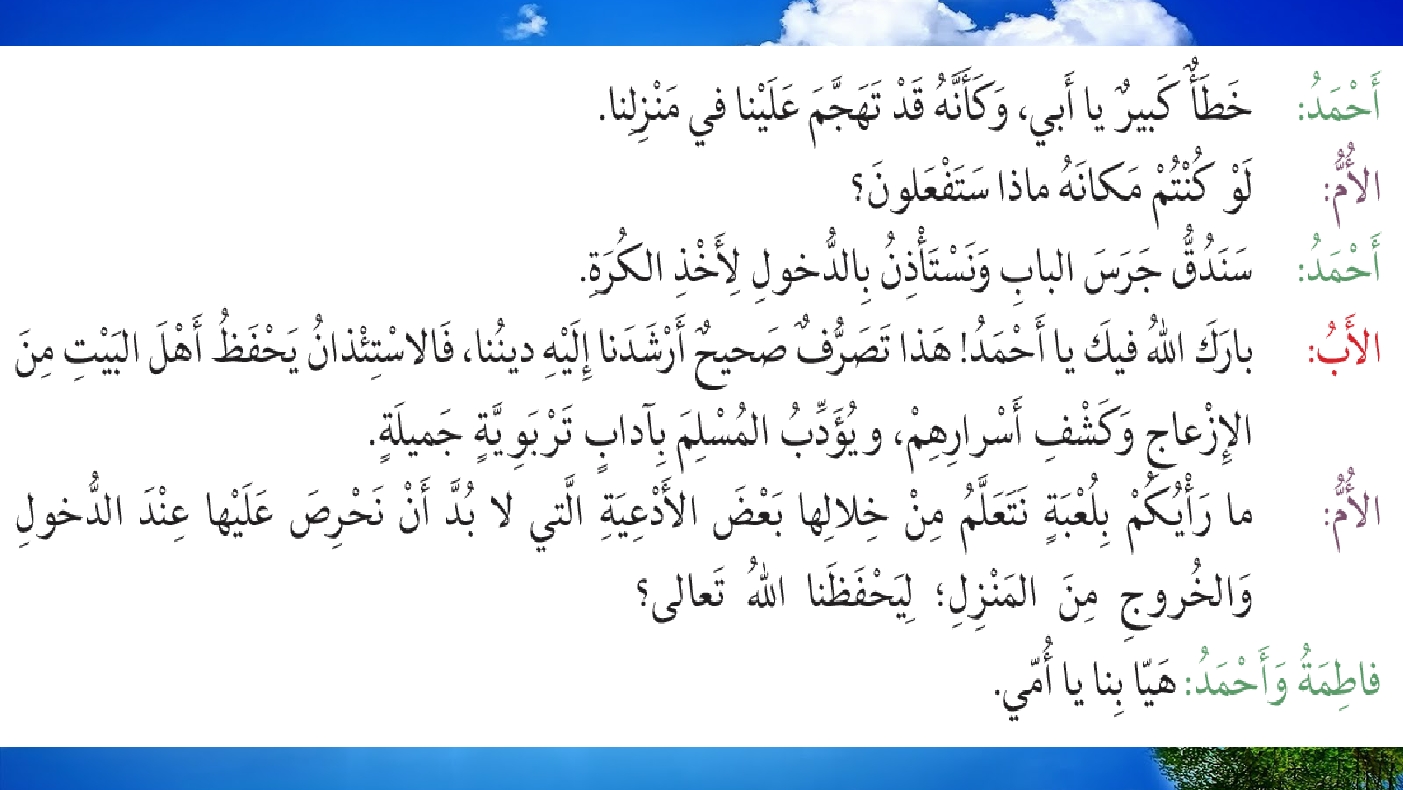 أَحْمَدُ: خَطَأٌ كَبيرٌ يا أَبي، وَكَأَنَّهُ قَدْ تَهَجَّمَ عَلَيْنا في مَنْزِلِنا.

الأُمُّ: لَوْ كُنْتُمْ مَكانَهُ ماذا سَتَفْعَلونَ؟

أَحْمَدُ: سَنَدُقُّ جَرَسَ البابِ وَنَسْتَأْذِنُ بِالدُّخولِ لِأَخْذِ الكُرَةِ.

الأَبُ: بارَكَ اللهُ فيكَ يا أَحْمَدُ! هَذا تَصَرُّفٌ صَحيحٌ أَرْشَدَنا إِلَيْهِ دينُنا، فَالاسْتِئْذانُ يَحْفَظُ أَهْلَ البَيْتِ مِنَ الإِزْعاجِ وَكَشْفِ أَسْرارِهِمْ، ويُؤَدِّبُ المُسْلِمَ بِآدابٍ تَرْبَوِيَّةٍ جَميلَةٍ.

الأُمُّ: ما رَأْيُكُمْ بِلُعْبَةٍ نَتَعَلَّمُ مِنْ خِلالِها بَعْضَ الأَدْعِيَةِ الَّتي لا بُدَّ أَنْ نَحْرِصَ عَلَيْها عِنْدَ الدُّخولِ وَالخُروجِ مِنَ المَنْزِلِ؛ لِيَحْفَظَنا اللهُ تَعالى؟

فاطِمَةُ وَأَحْمَدُ: هَيّا بِنا يا أُمّي.